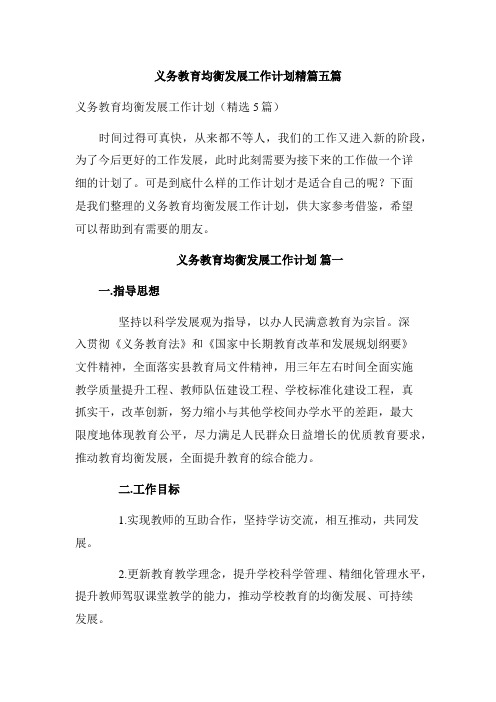 义务教育均衡发展工作计划精篇五篇

义务教育均衡发展工作计划（精选5篇）

时间过得可真快，从来都不等人，我们的工作又进入新的阶段，为了今后更好的工作发展，此时此刻需要为接下来的工作做一个详细的计划了。可是到底什么样的工作计划才是适合自己的呢？下面是我们整理的义务教育均衡发展工作计划，供大家参考借鉴，希望可以帮助到有需要的朋友。

义务教育均衡发展工作计划 篇一

一.指导思想

坚持以科学发展观为指导，以办人民满意教育为宗旨。深入贯彻《义务教育法》和《国家中长期教育改革和发展规划纲要》文件精神，全面落实县教育局文件精神，用三年左右时间全面实施教学质量提升工程、教师队伍建设工程、学校标准化建设工程，真抓实干，改革创新，努力缩小与其他学校间办学水平的差距，最大限度地体现教育公平，尽力满足人民群众日益增长的优质教育要求，推动教育均衡发展，全面提升教育的综合能力。

二.工作目标

1.实现教师的互助合作，坚持学访交流，相互推动，共同发展。

2.更新教育教学理念，提升学校科学管理、精细化管理水平，提升教师驾驭课堂教学的能力，推动学校教育的均衡发展、可持续发展。